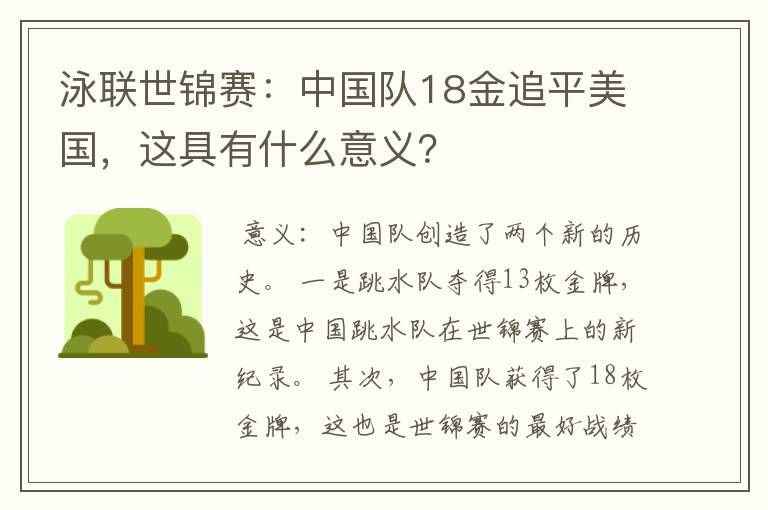 泳联世锦赛：中国队18金追平美国，这具有什么意义?

意义：中国队创造了两个新的历史。一是跳水队夺得13枚金牌，这是中国跳水队在世锦赛上的新纪录。其次，中国队获得了18枚金牌，这也是世锦赛的最好战绩